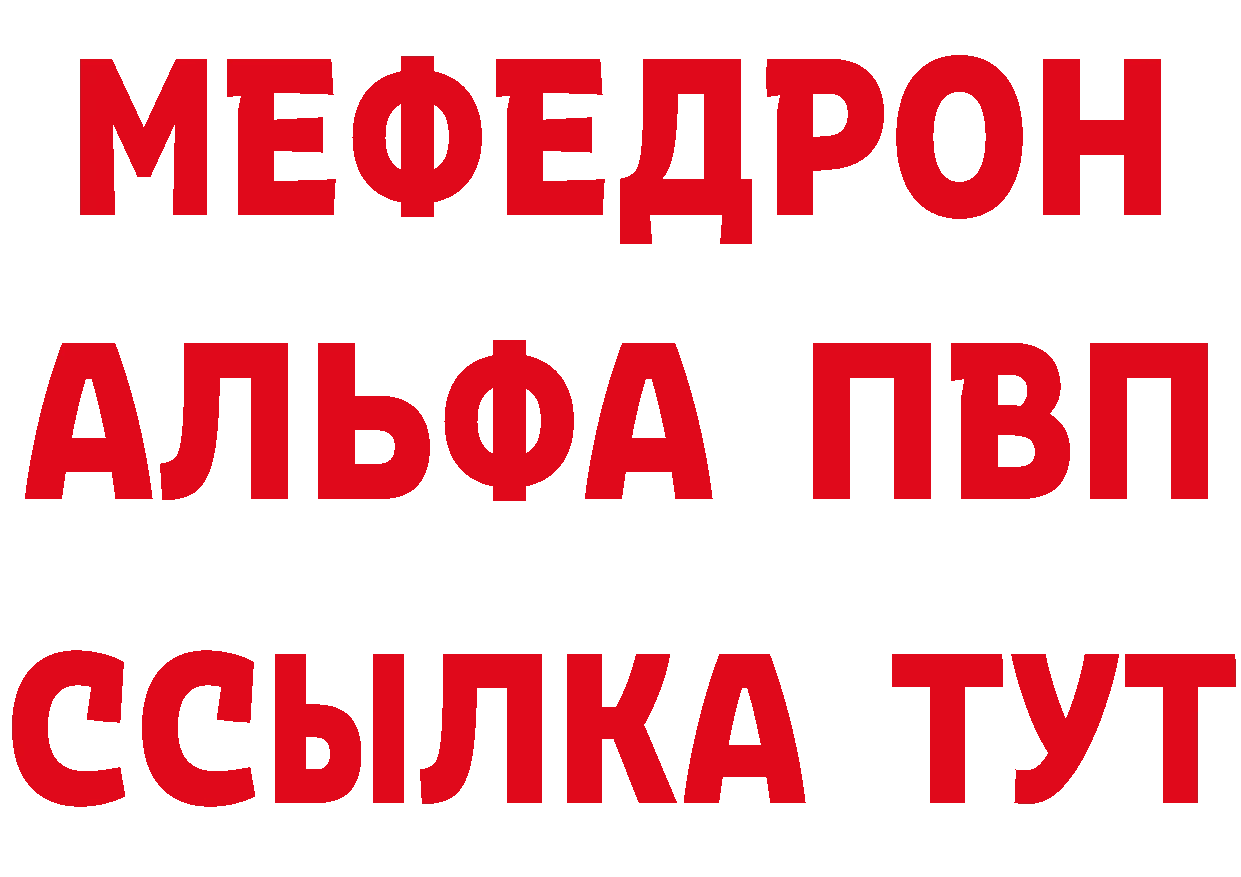 МЕФЕДРОН
АЛЬФА ПВП
ССЫЛКА ТУТ